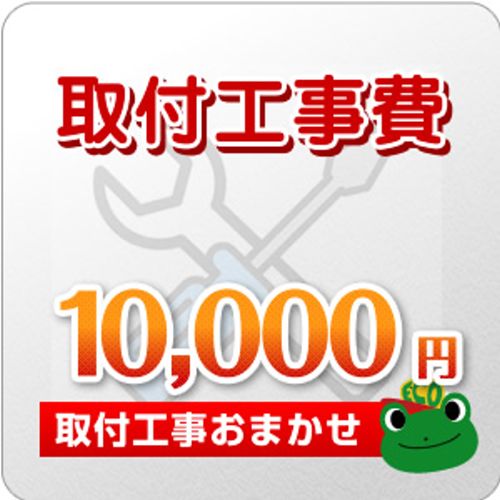 取付工事費

10,000円

取付工事おまかせ